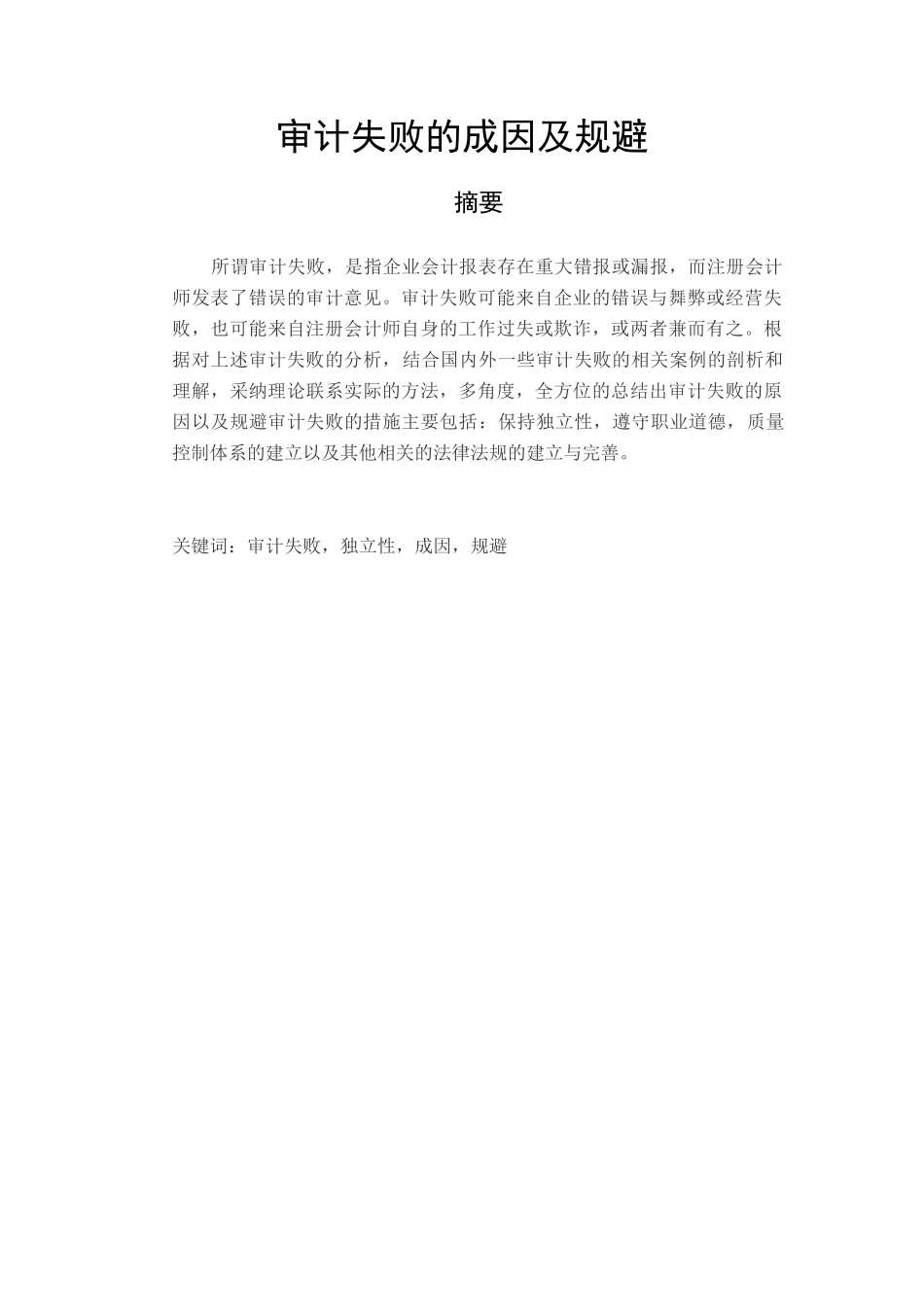 审计失败的成因及规避

摘要

所谓审计失败，是指企业会计报表存在重大错报或漏报，而注册会计师发表了错误的审计意见。审计失败可能来自企业的错误与舞弊或经营失败，也可能来自注册会计师自身的工作过失或欺诈，或两者兼而有之。根据对上述审计失败的分析，结合国内外一些审计失败的相关案例的剖析和理解，采纳理论联系实际的方法，多角度，全方位的总结出审计失败的原因以及规避审计失败的措施主要包括：保持独立性，遵守职业道德，质量控制体系的建立以及其他相关的法律法规的建立与完善。

关键词：审计失败，独立性，成因，规避